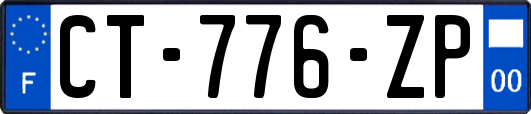 F

CT-776-ZP

00